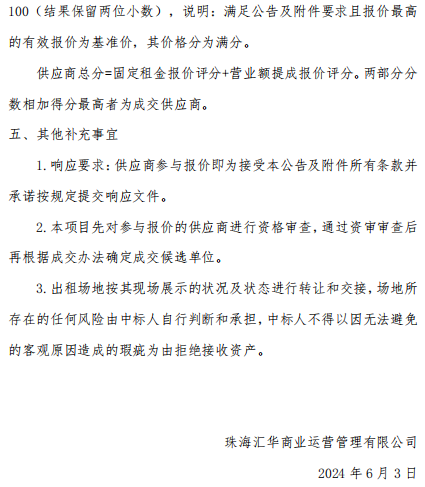 100（结果保留两位小数），说明：满足公告及附件要求且报价最高的有效报价为基准价，其价格分为满分。

供应商总分=固定租金报价评分+营业额提成报价评分。两部分分数相加得分最高者为成交供应商。

五、其他补充事宜

1. 响应要求：供应商参与报价即为接受本公告及附件所有条款并承诺按规定提交响应文件。

2. 本项目先对参与报价的供应商进行资格审查，通过资审审查后再根据成交办法确定成交候选单位。

3. 出租场地按其现场展示的状况及状态进行转让和交接，场地所存在的任何风险由中标人自行判断和承担，中标人不得以因无法避免的客观原因造成的瑕疵为由拒绝接收资产。

珠海汇华商业运营管理有限公司

2024 年 6 月 3 日